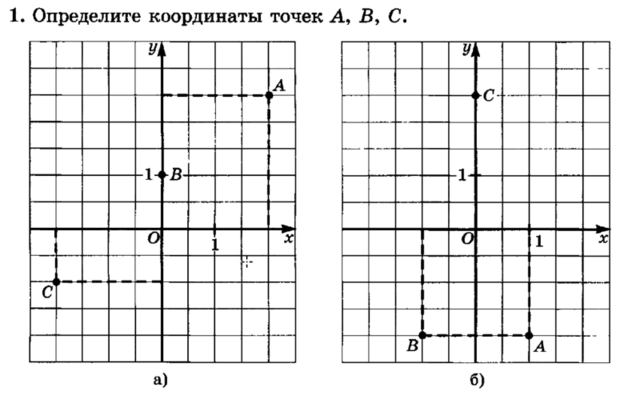 1. Определите координаты точек $A$, $B$, $C$.

$y$
$A$
1 $B$
$O$ 1 $x$
$C$
а)

$y$
$C$
1
$O$ 1 $x$
$B$ $A$
б)